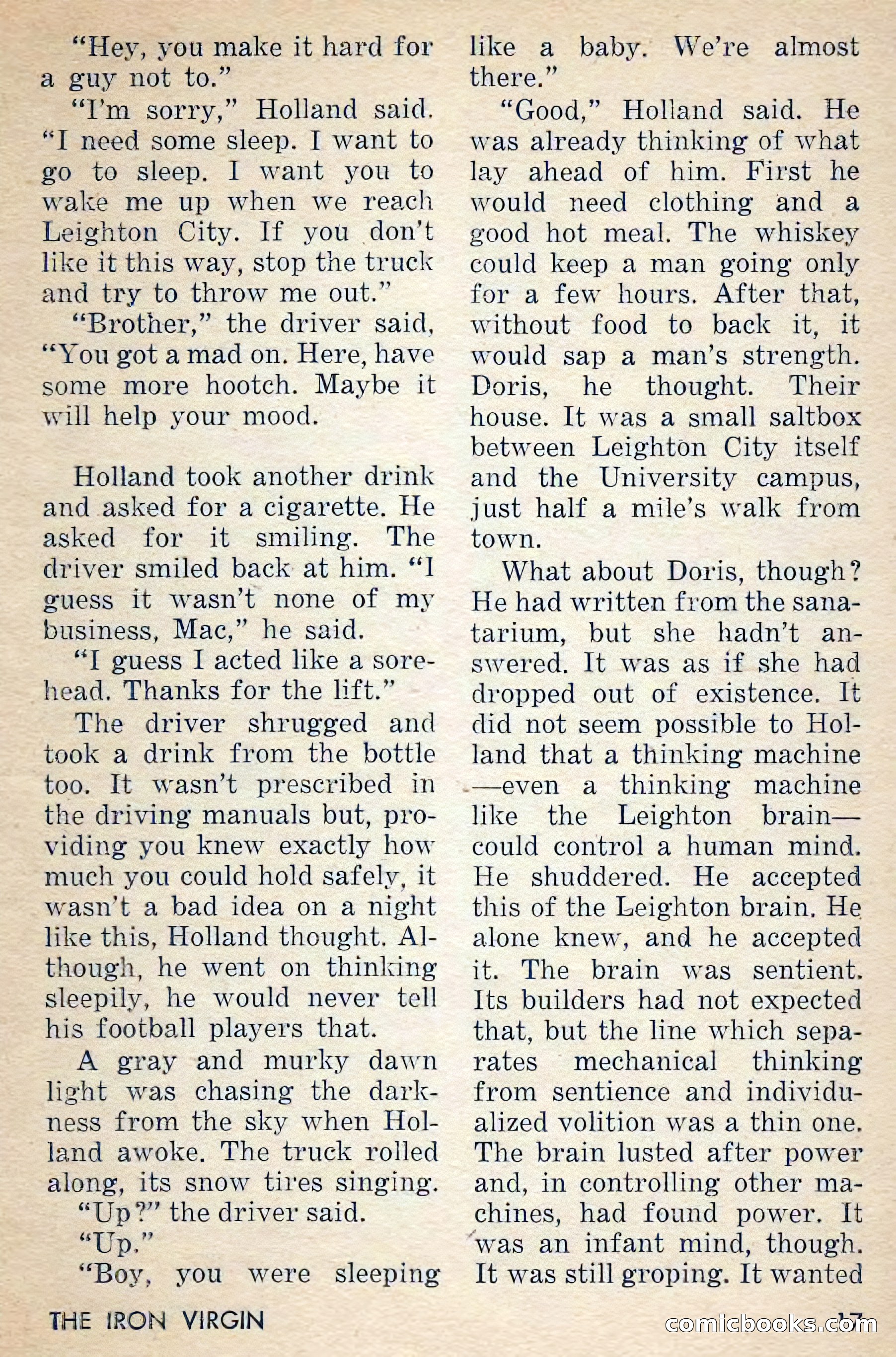 "Hey, you make it hard for a guy not to."

"I'm sorry," Holland said. "I need some sleep. I want to go to sleep. I want you to wake me up when we reach Leighton City. If you don't like it this way, stop the truck and try to throw me out."

"Brother," the driver said, "You got a mad on. Here, have some more hootch. Maybe it will help your mood.

Holland took another drink and asked for a cigarette. He asked for it smiling. The driver smiled back at him. "I guess it wasn't none of my business, Mac," he said.

"I guess I acted like a sorehead. Thanks for the lift."

The driver shrugged and took a drink from the bottle too. It wasn't prescribed in the driving manuals but, providing you knew exactly how much you could hold safely, it wasn't a bad idea on a night like this, Holland thought. Although, he went on thinking sleepily, he would never tell his football players that.

A gray and murky dawn light was chasing the darkness from the sky when Holland awoke. The truck rolled along, its snow tires singing.

"Up?" the driver said.

"Up."

"Boy, you were sleeping like a baby. We're almost there."

"Good," Holland said. He was already thinking of what lay ahead of him. First he would need clothing and a good hot meal. The whiskey could keep a man going only for a few hours. After that, without food to back it, it would sap a man's strength. Doris, he thought. Their house. It was a small saltbox between Leighton City itself and the University campus, just half a mile's walk from town.

What about Doris, though? He had written from the sanatarium, but she hadn't answered. It was as if she had dropped out of existence. It did not seem possible to Holland that a thinking machine—even a thinking machine like the Leighton brain—could control a human mind. He shuddered. He accepted this of the Leighton brain. He alone knew, and he accepted it. The brain was sentient. Its builders had not expected that, but the line which separates mechanical thinking from sentience and individualized volition was a thin one. The brain lusted after power and, in controlling other machines, had found power. It was an infant mind, though. It was still groping. It wanted

THE IRON VIRGIN

17

comicbooks.com